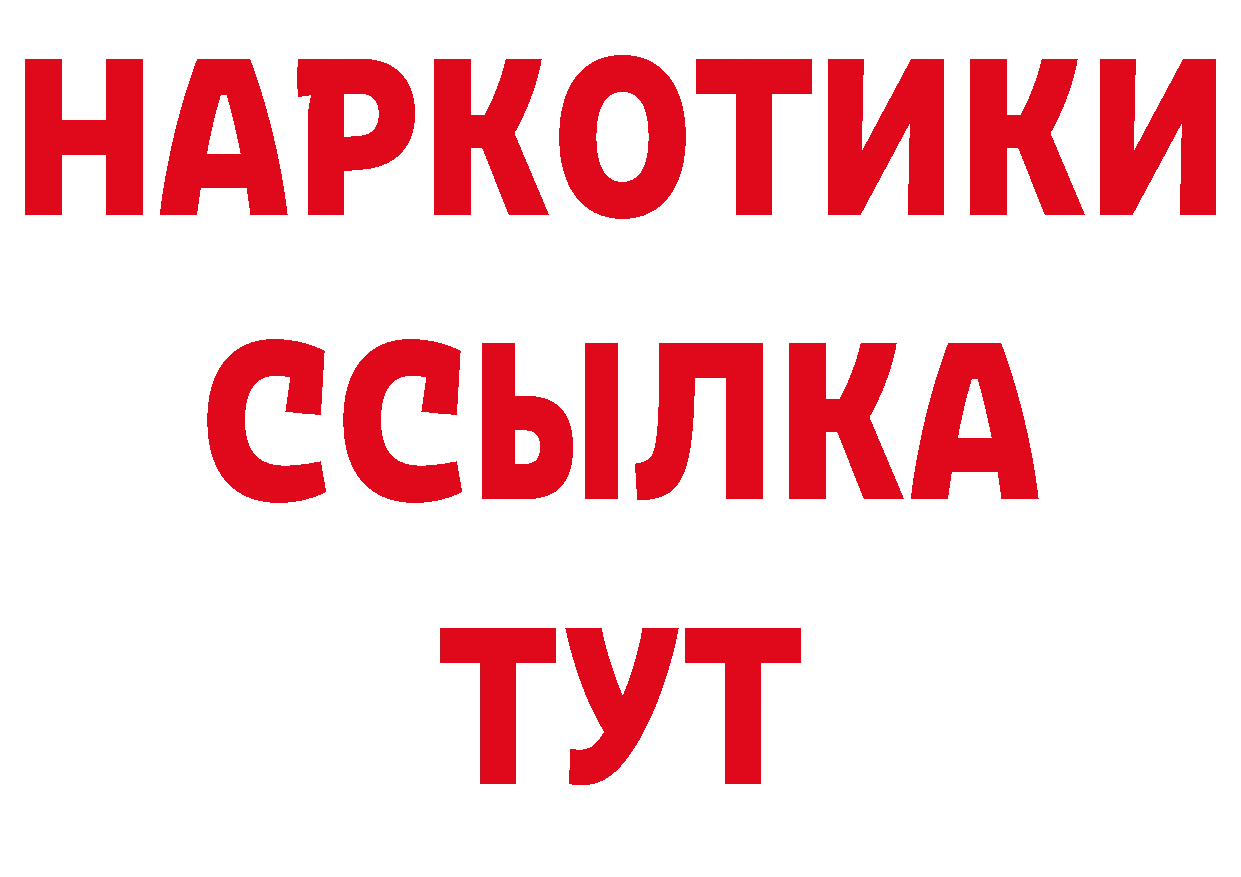 НАРКОТИКИ
ССЫЛКА
ТУТ